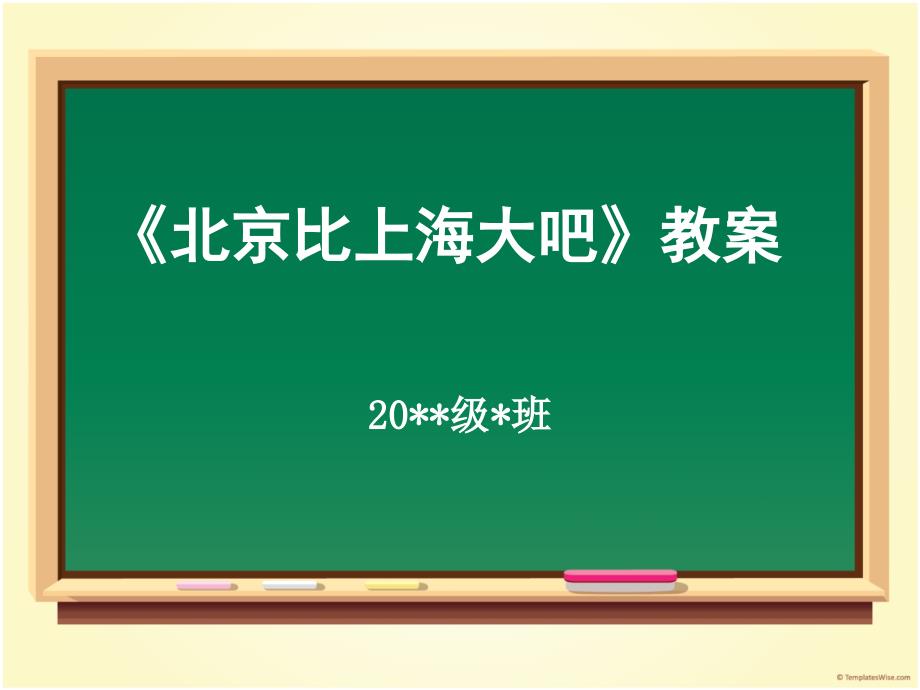 《北京比上海大吧》教案

20**级*班

© TemplatesWise.com